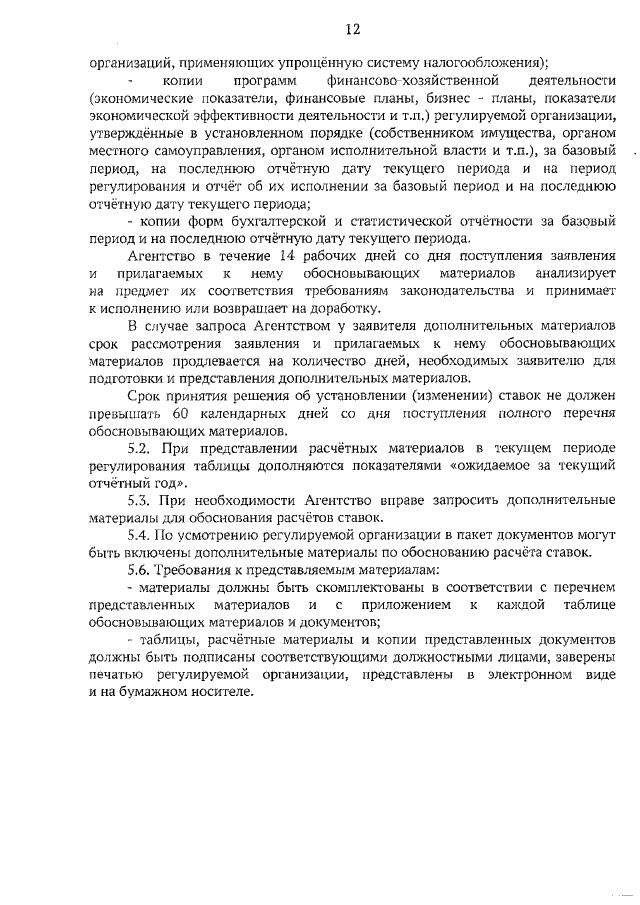 12

организаций, применяющих упрощённую систему налогообложения);

- копии программ финансово-хозяйственной деятельности (экономические показатели, финансовые планы, бизнес - планы, показатели экономической эффективности деятельности и т.п.) регулируемой организации, утверждённые в установленном порядке (собственником имущества, органом местного самоуправления, органом исполнительной власти и т.п.), за базовый период, на последнюю отчётную дату текущего периода и на период регулирования и отчёт об их исполнении за базовый период и на последнюю отчётную дату текущего периода;

- копии форм бухгалтерской и статистической отчётности за базовый период и на последнюю отчётную дату текущего периода.

Агентство в течение 14 рабочих дней со дня поступления заявления и прилагаемых к нему обосновывающих материалов анализирует на предмет их соответствия требованиям законодательства и принимает к исполнению или возвращает на доработку.

В случае запроса Агентством у заявителя дополнительных материалов срок рассмотрения заявления и прилагаемых к нему обосновывающих материалов продлевается на количество дней, необходимых заявителю для подготовки и представления дополнительных материалов.

Срок принятия решения об установлении (изменении) ставок не должен превышать 60 календарных дней со дня поступления полного перечня обосновывающих материалов.

5.2. При представлении расчётных материалов в текущем периоде регулирования таблицы дополняются показателями «ожидаемое за текущий отчётный год».

5.3. При необходимости Агентство вправе запросить дополнительные материалы для обоснования расчётов ставок.

5.4. По усмотрению регулируемой организации в пакет документов могут быть включены дополнительные материалы по обоснованию расчёта ставок.

5.6. Требования к представляемым материалам:

- материалы должны быть скомплектованы в соответствии с перечнем представленных материалов и с приложением к каждой таблице обосновывающих материалов и документов;

- таблицы, расчётные материалы и копии представленных документов должны быть подписаны соответствующими должностными лицами, заверены печатью регулируемой организации, представлены в электронном виде и на бумажном носителе.